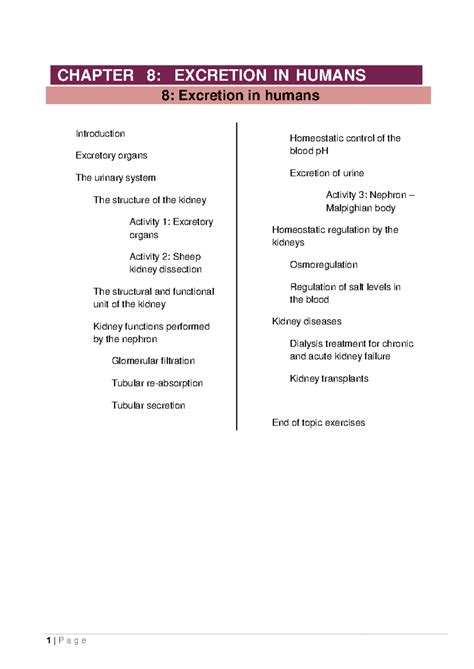 CHAPTER 8: EXCRETION IN HUMANS

8: Excretion in humans

Introduction

Excretory organs

The urinary system

The structure of the kidney

Activity 1: Excretory organs

Activity 2: Sheep kidney dissection

The structural and functional unit of the kidney

Kidney functions performed by the nephron

Glomerular filtration

Tubular re-absorption

Tubular secretion

Homeostatic control of the blood pH

Excretion of urine

Activity 3: Nephron – Malpighian body

Homeostatic regulation by the kidneys

Osmoregulation

Regulation of salt levels in the blood

Kidney diseases

Dialysis treatment for chronic and acute kidney failure

Kidney transplants

End of topic exercises

1 | P a g e